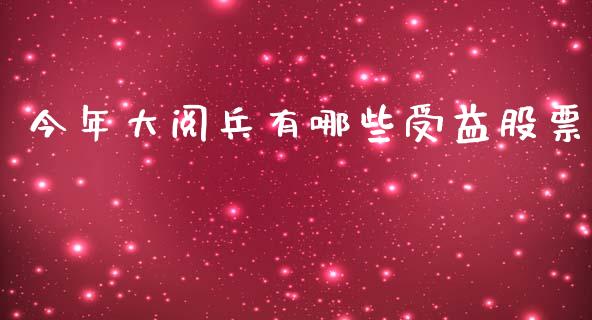 今年大阅兵有哪些受益股票